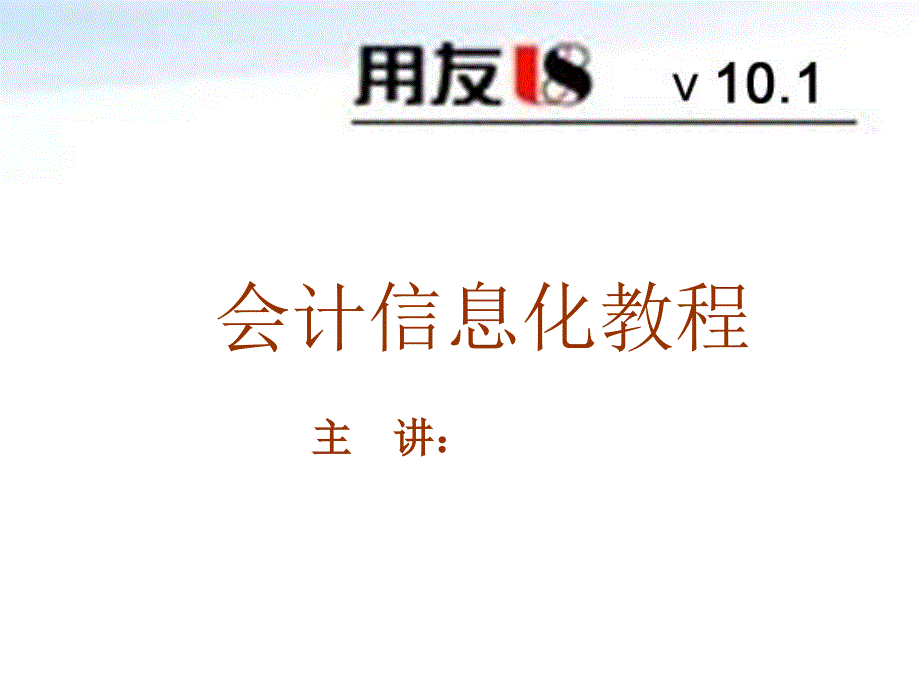 用友U8 v 10.1

会计信息化教程

主　讲：